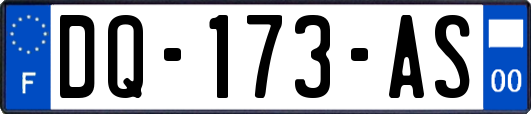 F
DQ-173-AS
00